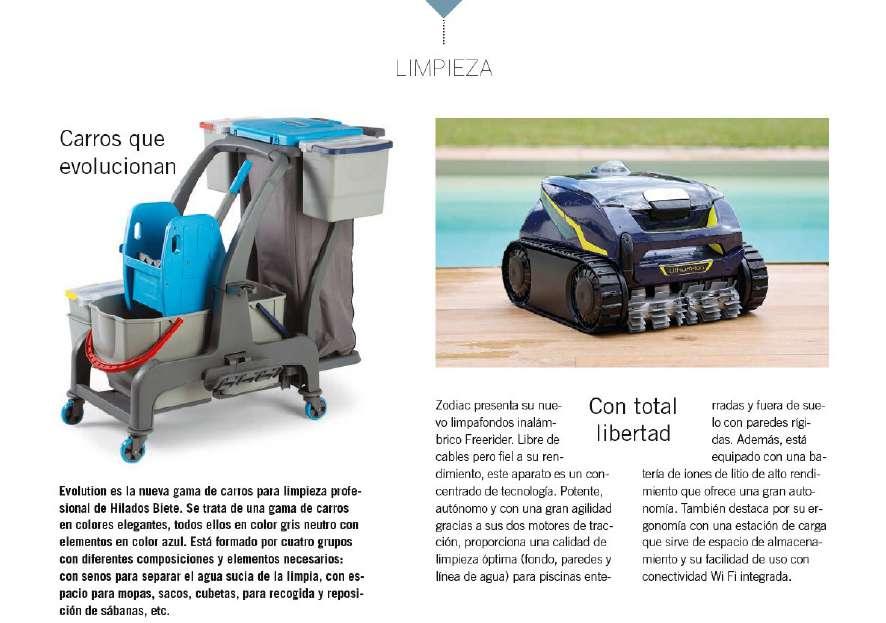 LIMPIEZA

Carros que evolucionan

Evolution es la nueva gama de carros para limpieza profesional de Hilados Biete. Se trata de una gama de carros en colores elegantes, todos ellos en color gris neutro con elementos en color azul. Está formado por cuatro grupos con diferentes composiciones y elementos necesarios: con senos para separar el agua sucia de la limpia, con espacio para mopas, sacos, cubetas, para recogida y reposición de sábanas, etc.

Con total libertad

Zodiac presenta su nuevo limpafondos inalámbrico Freerider. Libre de cables pero fiel a su rendimiento, este aparato es un concentrado de tecnología. Potente, autónomo y con una gran agilidad gracias a sus dos motores de tracción, proporciona una calidad de limpieza óptima (fondo, paredes y línea de agua) para piscinas enterradas y fuera de suelo con paredes rígidas. Además, está equipado con una batería de iones de litio de alto rendimiento que ofrece una gran autonomía. También destaca por su ergonomía con una estación de carga que sirve de espacio de almacenamiento y su facilidad de uso con conectividad Wi Fi integrada.